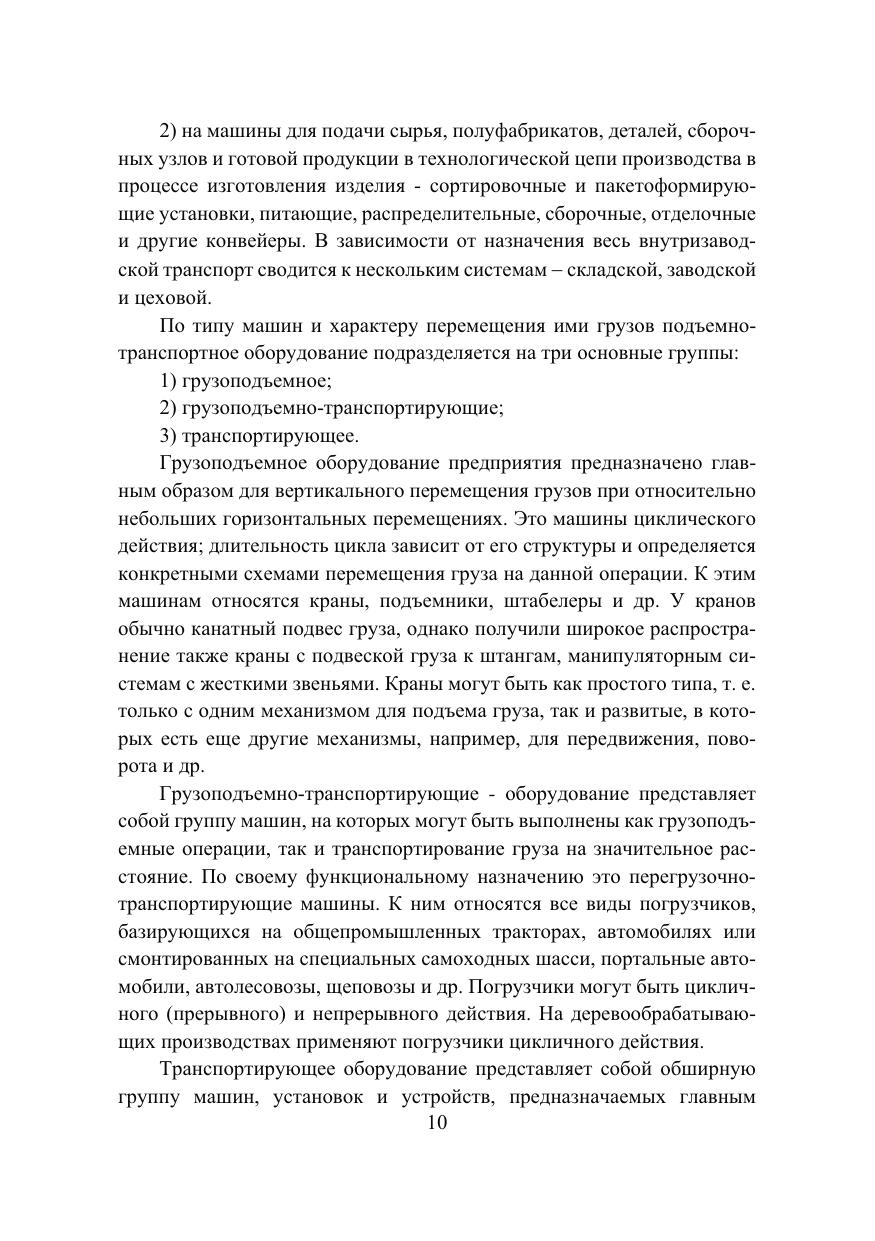 2) на машины для подачи сырья, полуфабрикатов, деталей, сборочных узлов и готовой продукции в технологической цепи производства в процессе изготовления изделия - сортировочные и пакетоформирующие установки, питающие, распределительные, сборочные, отделочные и другие конвейеры. В зависимости от назначения весь внутризаводской транспорт сводится к нескольким системам – складской, заводской и цеховой.

По типу машин и характеру перемещения ими грузов подъемно-транспортное оборудование подразделяется на три основные группы:

1) грузоподъемное;

2) грузоподъемно-транспортирующие;

3) транспортирующее.

Грузоподъемное оборудование предприятия предназначено главным образом для вертикального перемещения грузов при относительно небольших горизонтальных перемещениях. Это машины циклического действия; длительность цикла зависит от его структуры и определяется конкретными схемами перемещения груза на данной операции. К этим машинам относятся краны, подъемники, штабелеры и др. У кранов обычно канатный подвес груза, однако получили широкое распространение также краны с подвеской груза к штангам, манипуляторным системам с жесткими звеньями. Краны могут быть как простого типа, т. е. только с одним механизмом для подъема груза, так и развитые, в которых есть еще другие механизмы, например, для передвижения, поворота и др.

Грузоподъемно-транспортирующие - оборудование представляет собой группу машин, на которых могут быть выполнены как грузоподъемные операции, так и транспортирование груза на значительное расстояние. По своему функциональному назначению это перегрузочно-транспортирующие машины. К ним относятся все виды погрузчиков, базирующихся на общепромышленных тракторах, автомобилях или смонтированных на специальных самоходных шасси, портальные автомобили, автолесовозы, щеповозы и др. Погрузчики могут быть цикличного (прерывного) и непрерывного действия. На деревообрабатывающих производствах применяют погрузчики цикличного действия.

Транспортирующее оборудование представляет собой обширную группу машин, установок и устройств, предназначаемых главным

10